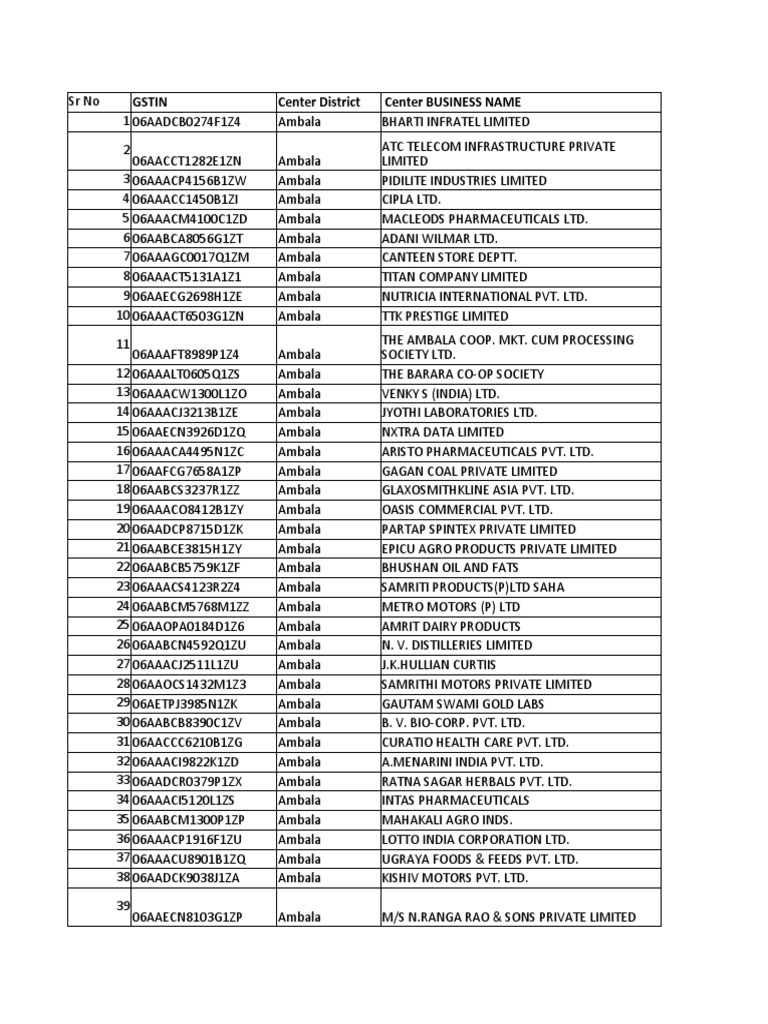 | Sr No | GSTIN | Center District | Center BUSINESS NAME |
|---|---|---|---|
| 1 | 06AADCB0274F1Z4 | Ambala | BHARTI INFRATEL LIMITED |
| 2 | 06AACCT1282E1ZN | Ambala | ATC TELECOM INFRASTRUCTURE PRIVATE LIMITED |
| 3 | 06AAACP4156B1ZW | Ambala | PIDILITE INDUSTRIES LIMITED |
| 4 | 06AAACC1450B1ZI | Ambala | CIPLA LTD. |
| 5 | 06AAACM4100C1ZD | Ambala | MACLEODS PHARMACEUTICALS LTD. |
| 6 | 06AABCA8056G1ZT | Ambala | ADANI WILMAR LTD. |
| 7 | 06AAAGC0017Q1ZM | Ambala | CANTEEN STORE DEPTT. |
| 8 | 06AAACT5131A1Z1 | Ambala | TITAN COMPANY LIMITED |
| 9 | 06AAECG2698H1ZE | Ambala | NUTRICIA INTERNATIONAL PVT. LTD. |
| 10 | 06AAACT6503G1ZN | Ambala | TTK PRESTIGE LIMITED |
| 11 | 06AAAFT8989P1Z4 | Ambala | THE AMBALA COOP. MKT. CUM PROCESSING SOCIETY LTD. |
| 12 | 06AAALT0605Q1ZS | Ambala | THE BARARA CO-OP SOCIETY |
| 13 | 06AAACW1300L1ZO | Ambala | VENKY S (INDIA) LTD. |
| 14 | 06AAACJ3213B1ZE | Ambala | JYOTHI LABORATORIES LTD. |
| 15 | 06AAECN3926D1ZQ | Ambala | NXTRA DATA LIMITED |
| 16 | 06AAACA4495N1ZC | Ambala | ARISTO PHARMACEUTICALS PVT. LTD. |
| 17 | 06AAFCG7658A1ZP | Ambala | GAGAN COAL PRIVATE LIMITED |
| 18 | 06AABCS3237R1ZZ | Ambala | GLAXOSMITHKLINE ASIA PVT. LTD. |
| 19 | 06AAACO8412B1ZY | Ambala | OASIS COMMERCIAL PVT. LTD. |
| 20 | 06AADCP8715D1ZK | Ambala | PARTAP SPINTEX PRIVATE LIMITED |
| 21 | 06AABCE3815H1ZY | Ambala | EPICU AGRO PRODUCTS PRIVATE LIMITED |
| 22 | 06AABCB5759K1ZF | Ambala | BHUSHAN OIL AND FATS |
| 23 | 06AAACS4123R2Z4 | Ambala | SAMRITI PRODUCTS(P)LTD SAHA |
| 24 | 06AABCM5768M1ZZ | Ambala | METRO MOTORS (P) LTD |
| 25 | 06AAOPA0184D1Z6 | Ambala | AMRIT DAIRY PRODUCTS |
| 26 | 06AABCN4592Q1ZU | Ambala | N. V. DISTILLERIES LIMITED |
| 27 | 06AAACJ2511L1ZU | Ambala | J.K.HULLIAN CURTIIS |
| 28 | 06AAOCS1432M1Z3 | Ambala | SAMRITHI MOTORS PRIVATE LIMITED |
| 29 | 06AETPJ3985N1ZK | Ambala | GAUTAM SWAMI GOLD LABS |
| 30 | 06AABCB8390C1ZV | Ambala | B. V. BIO-CORP. PVT. LTD. |
| 31 | 06AACCC6210B1ZG | Ambala | CURATIO HEALTH CARE PVT. LTD. |
| 32 | 06AAACI9822K1ZD | Ambala | A.MENARINI INDIA PVT. LTD. |
| 33 | 06AADCR0379P1ZX | Ambala | RATNA SAGAR HERBALS PVT. LTD. |
| 34 | 06AAACI5120L1ZS | Ambala | INTAS PHARMACEUTICALS |
| 35 | 06AABCM1300P1ZP | Ambala | MAHAKALI AGRO INDS. |
| 36 | 06AAACP1916F1ZU | Ambala | LOTTO INDIA CORPORATION LTD. |
| 37 | 06AAACU8901B1ZQ | Ambala | UGRAYA FOODS & FEEDS PVT. LTD. |
| 38 | 06AADCK9038J1ZA | Ambala | KISHIV MOTORS PVT. LTD. |
| 39 | 06AAECN8103G1ZP | Ambala | M/S N.RANGA RAO & SONS PRIVATE LIMITED |